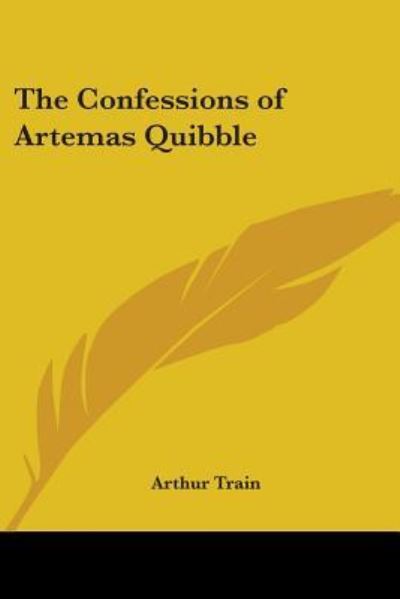 The Confessions of Artemas Quibble

Arthur Train